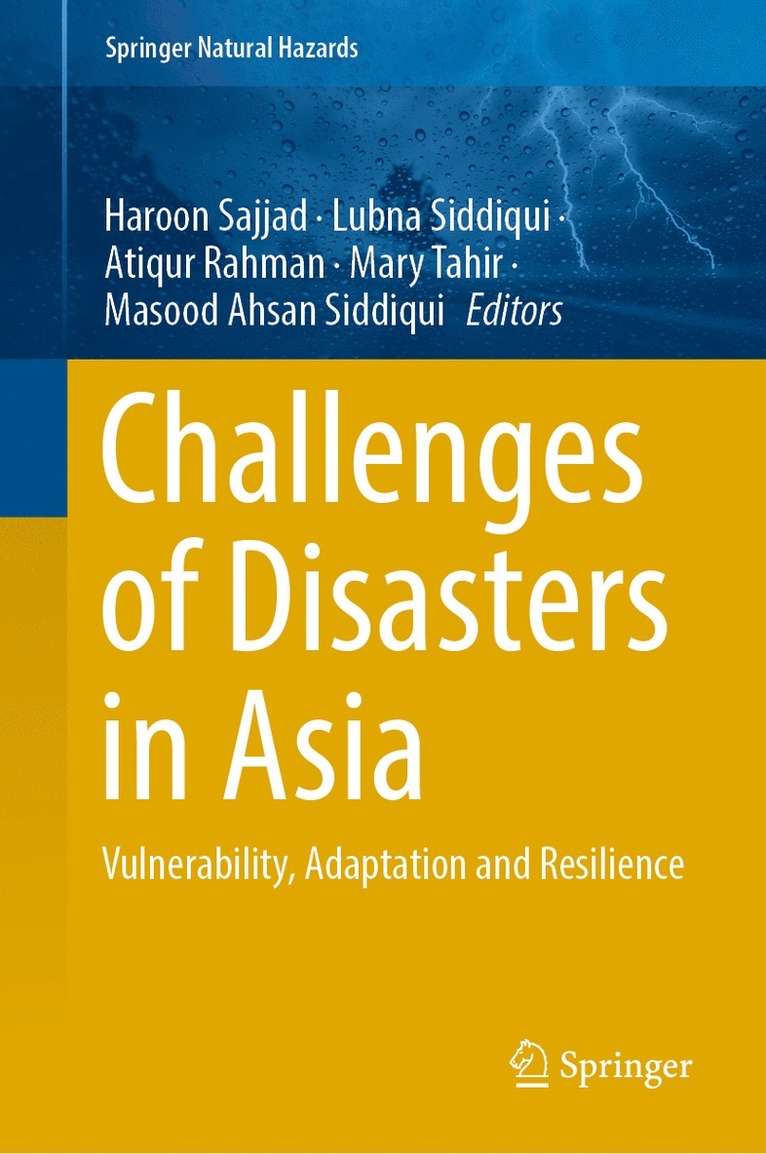 Springer Natural Hazards

Haroon Sajjad · Lubna Siddiqui ·
Atiqur Rahman · Mary Tahir ·
Masood Ahsan Siddiqui Editors

Challenges of Disasters in Asia

Vulnerability, Adaptation and Resilience

Springer